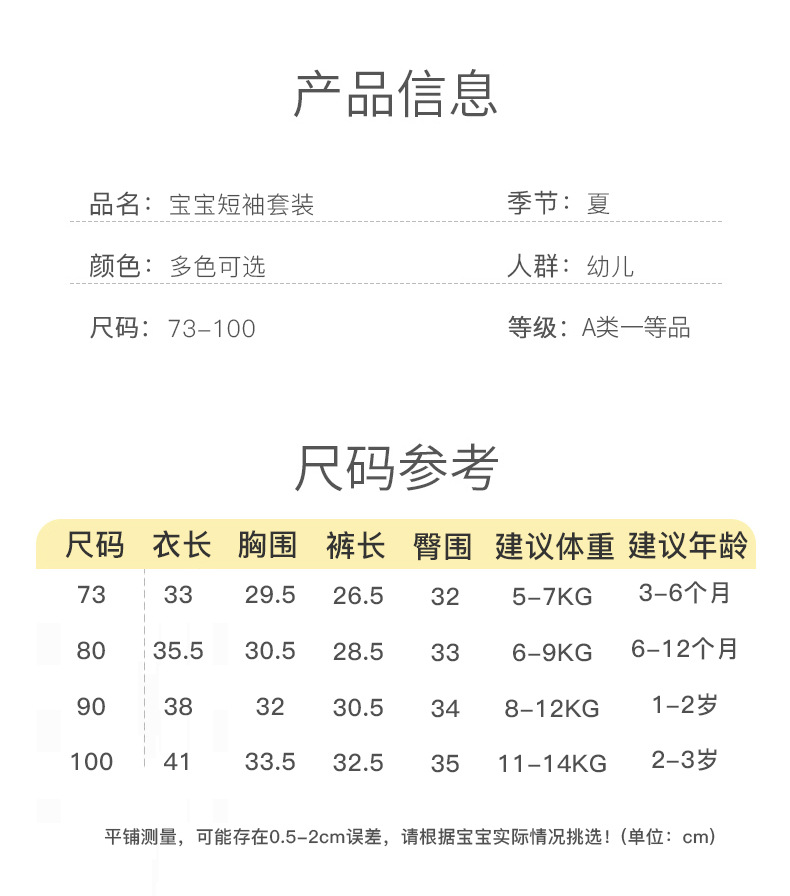 产品信息

品名：宝宝短袖套装

季节：夏

颜色：多色可选

人群：幼儿

尺码：73-100

等级：A类一等品

尺码参考

| 尺码 | 衣长 | 胸围 | 裤长 | 臀围 | 建议体重 | 建议年龄 |
|---|---|---|---|---|---|---|
| 73 | 33 | 29.5 | 26.5 | 32 | 5-7KG | 3-6个月 |
| 80 | 35.5 | 30.5 | 28.5 | 33 | 6-9KG | 6-12个月 |
| 90 | 38 | 32 | 30.5 | 34 | 8-12KG | 1-2岁 |
| 100 | 41 | 33.5 | 32.5 | 35 | 11-14KG | 2-3岁 |

平铺测量，可能存在0.5-2cm误差，请根据宝宝实际情况挑选！（单位：cm）